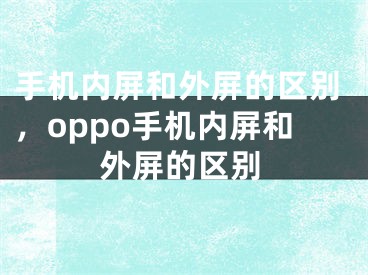 手机内屏和外屏的区别，oppo手机内屏和外屏的区别